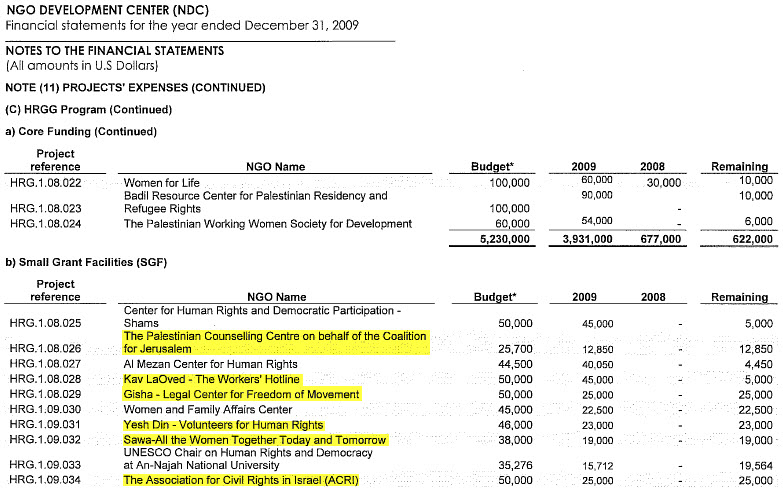 NGO DEVELOPMENT CENTER (NDC)
Financial statements for the year ended December 31, 2009

NOTES TO THE FINANCIAL STATEMENTS
(All amounts in U.S Dollars)

NOTE (11) PROJECTS' EXPENSES (CONTINUED)

(C) HRGG Program (Continued)

a) Core Funding (Continued)

| Project reference | NGO Name | Budget* | 2009 | 2008 | Remaining |
|---|---|---|---|---|---|
| HRG.1.08.022 | Women for Life | 100,000 | 60,000 | 30,000 | 10,000 |
| HRG.1.08.023 | Badil Resource Center for Palestinian Residency and Refugee Rights | 100,000 | 90,000 | - | 10,000 |
| HRG.1.08.024 | The Palestinian Working Women Society for Development | 60,000 | 54,000 | - | 6,000 |
| | | 5,230,000 | 3,931,000 | 677,000 | 622,000 |

b) Small Grant Facilities (SGF)

| Project reference | NGO Name | Budget* | 2009 | 2008 | Remaining |
|---|---|---|---|---|---|
| HRG.1.08.025 | Center for Human Rights and Democratic Participation - Shams | 50,000 | 45,000 | - | 5,000 |
| HRG.1.08.026 | The Palestinian Counselling Centre on behalf of the Coalition for Jerusalem | 25,700 | 12,850 | - | 12,850 |
| HRG.1.08.027 | Al Mezan Center for Human Rights | 44,500 | 40,050 | - | 4,450 |
| HRG.1.08.028 | Kav LaOved - The Workers' Hotline | 50,000 | 45,000 | - | 5,000 |
| HRG.1.08.029 | Gisha - Legal Center for Freedom of Movement | 50,000 | 25,000 | - | 25,000 |
| HRG.1.09.030 | Women and Family Affairs Center | 45,000 | 22,500 | - | 22,500 |
| HRG.1.09.031 | Yesh Din - Volunteers for Human Rights | 46,000 | 23,000 | - | 23,000 |
| HRG.1.09.032 | Sawa-All the Women Together Today and Tomorrow | 38,000 | 19,000 | - | 19,000 |
| HRG.1.09.033 | UNESCO Chair on Human Rights and Democracy at An-Najah National University | 35,276 | 15,712 | - | 19,564 |
| HRG.1.09.034 | The Association for Civil Rights in Israel (ACRI) | 50,000 | 25,000 | - | 25,000 |